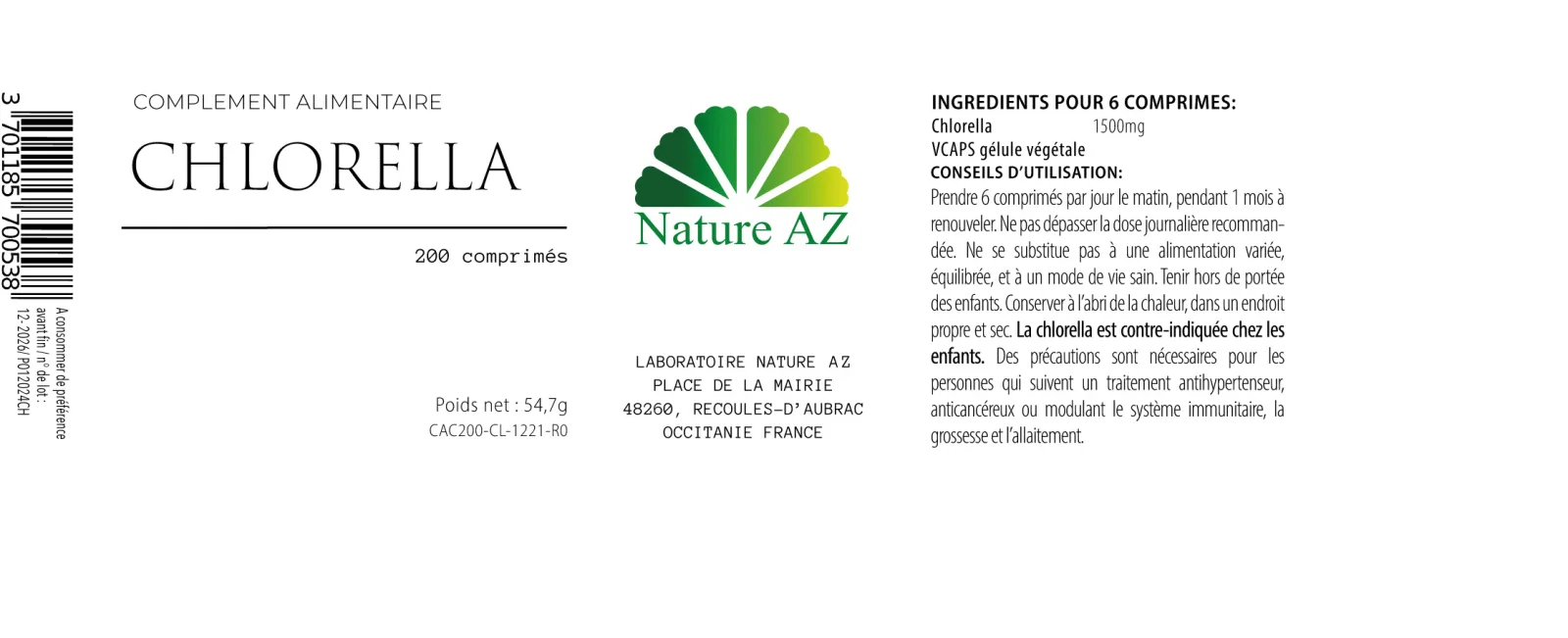 3 701185 700538

A consommer de préférence avant fin / n° de lot :
12-2026/ P012024CH

COMPLEMENT ALIMENTAIRE

CHLORELLA

200 comprimés

Poids net : 54,7g
CAC200-CL-1221-R0

Nature AZ

LABORATOIRE NATURE AZ
PLACE DE LA MAIRIE
48260, RECOULES-D'AUBRAC
OCCITANIE FRANCE

INGREDIENTS POUR 6 COMPRIMES:
Chlorella 1500mg
VCAPS gélule végétale
CONSEILS D'UTILISATION:
Prendre 6 comprimés par jour le matin, pendant 1 mois à renouveler. Ne pas dépasser la dose journalière recommandée. Ne se substitue pas à une alimentation variée, équilibrée, et à un mode de vie sain. Tenir hors de portée des enfants. Conserver à l'abri de la chaleur, dans un endroit propre et sec. La chlorella est contre-indiquée chez les enfants. Des précautions sont nécessaires pour les personnes qui suivent un traitement antihypertenseur, anticancéreux ou modulant le système immunitaire, la grossesse et l'allaitement.